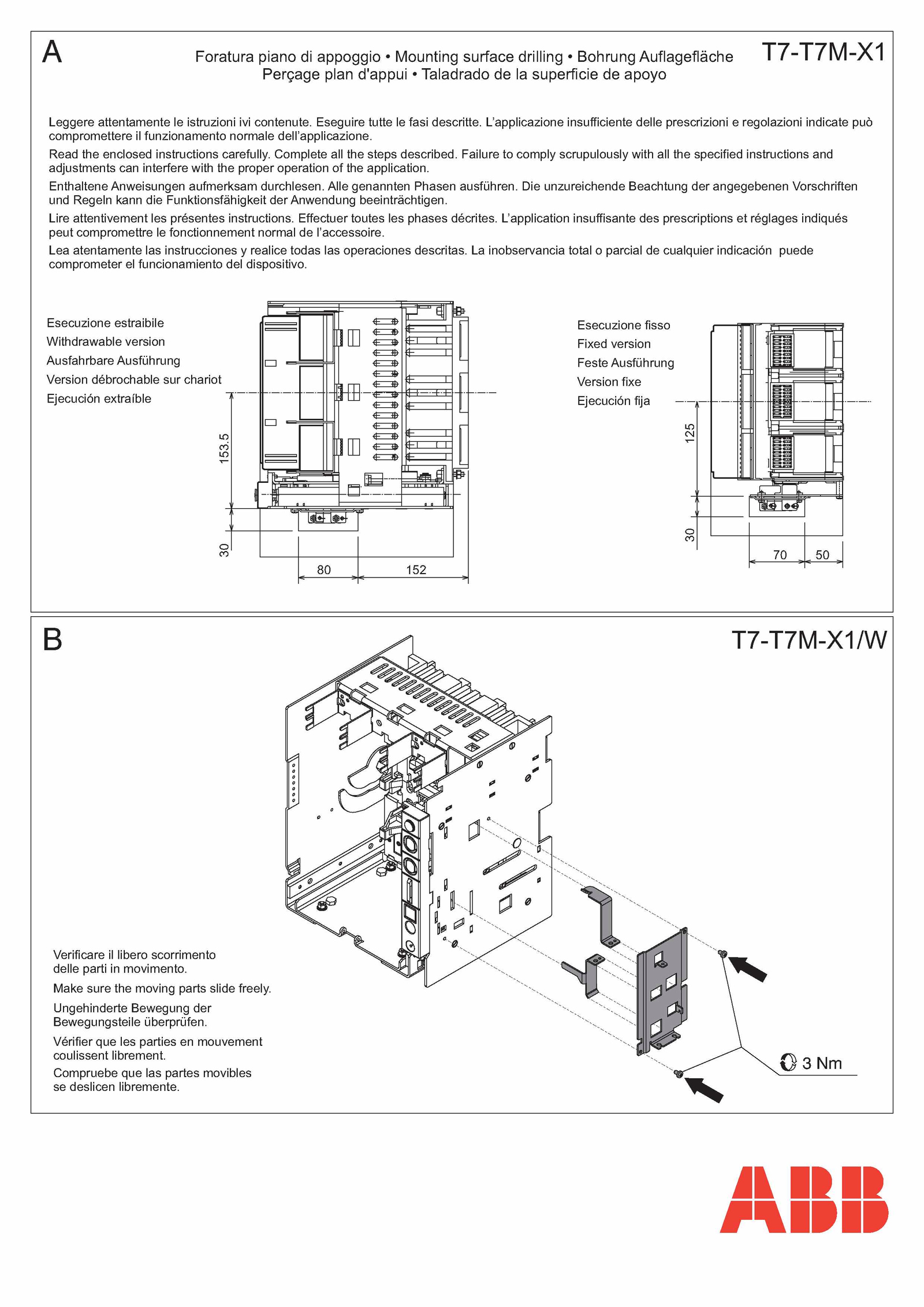 A

Foratura piano di appoggio • Mounting surface drilling • Bohrung Auflagefläche
Perçage plan d'appui • Taladrado de la superficie de apoyo

T7-T7M-X1

Leggere attentamente le istruzioni ivi contenute. Eseguire tutte le fasi descritte. L'applicazione insufficiente delle prescrizioni e regolazioni indicate può compromettere il funzionamento normale dell'applicazione.

Read the enclosed instructions carefully. Complete all the steps described. Failure to comply scrupulously with all the specified instructions and adjustments can interfere with the proper operation of the application.

Enthaltene Anweisungen aufmerksam durchlesen. Alle genannten Phasen ausführen. Die unzureichende Beachtung der angegebenen Vorschriften und Regeln kann die Funktionsfähigkeit der Anwendung beeinträchtigen.

Lire attentivement les présentes instructions. Effectuer toutes les phases décrites. L'application insuffisante des prescriptions et réglages indiqués peut compromettre le fonctionnement normal de l'accessoire.

Lea atentamente las instrucciones y realice todas las operaciones descritas. La inobservancia total o parcial de cualquier indicación puede comprometer el funcionamiento del dispositivo.

Esecuzione estraibile
Withdrawable version
Ausfahrbare Ausführung
Version débrochable sur chariot
Ejecución extraíble

153.5
30
80
152

Esecuzione fisso
Fixed version
Feste Ausführung
Version fixe
Ejecución fija

125
30
70
50

B

T7-T7M-X1/W

Verificare il libero scorrimento delle parti in movimento.

Make sure the moving parts slide freely.

Ungehinderte Bewegung der Bewegungsteile überprüfen.

Vérifier que les parties en mouvement coulissent librement.

Compruebe que las partes movibles se deslicen libremente.

3 Nm

ABB